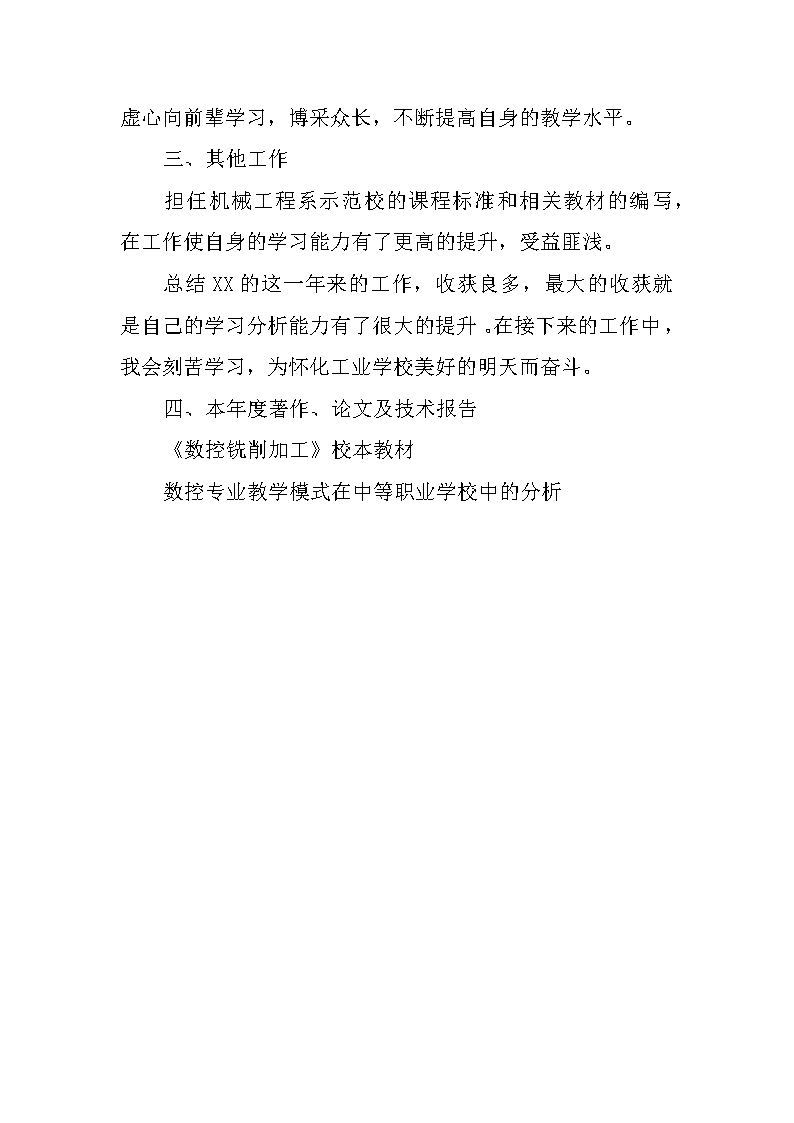 虚心向前辈学习，博采众长，不断提高自身的教学水平。

三、其他工作

担任机械工程系示范校的课程标准和相关教材的编写，在工作使自身的学习能力有了更高的提升，受益匪浅。

总结XX的这一年来的工作，收获良多，最大的收获就是自己的学习分析能力有了很大的提升。在接下来的工作中，我会刻苦学习，为怀化工业学校美好的明天而奋斗。

四、本年度著作、论文及技术报告

《数控铣削加工》校本教材

数控专业教学模式在中等职业学校中的分析